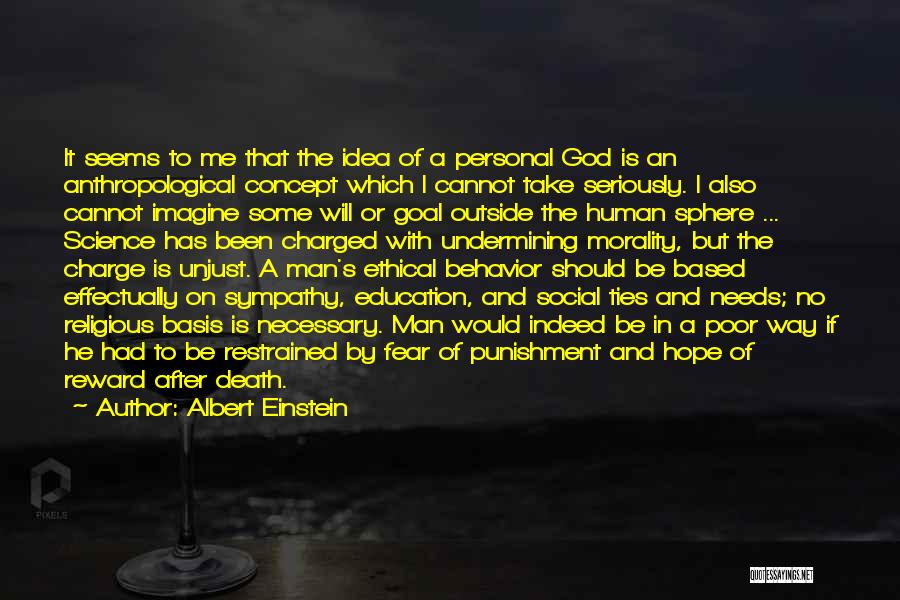 It seems to me that the idea of a personal God is an anthropological concept which I cannot take seriously. I also cannot imagine some will or goal outside the human sphere ... Science has been charged with undermining morality, but the charge is unjust. A man's ethical behavior should be based effectually on sympathy, education, and social ties and needs; no religious basis is necessary. Man would indeed be in a poor way if he had to be restrained by fear of punishment and hope of reward after death.

~ Author: Albert Einstein

PIXELS

QUOTESSAYINGS.NET